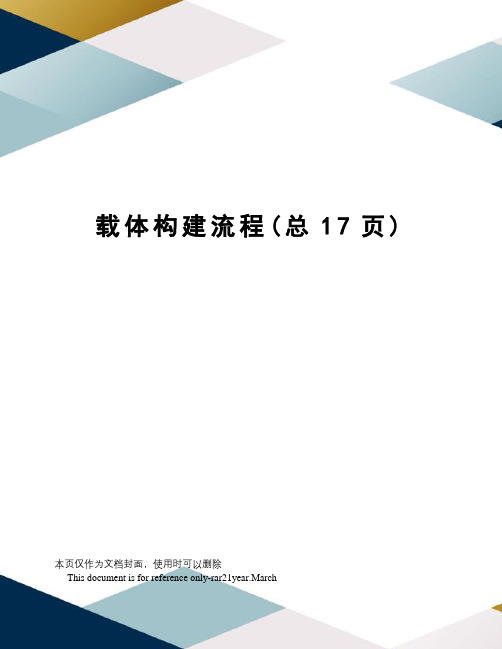 载体构建流程（总 17 页）

本页仅作为文档封面，使用时可以删除

This document is for reference only-rar21year.March